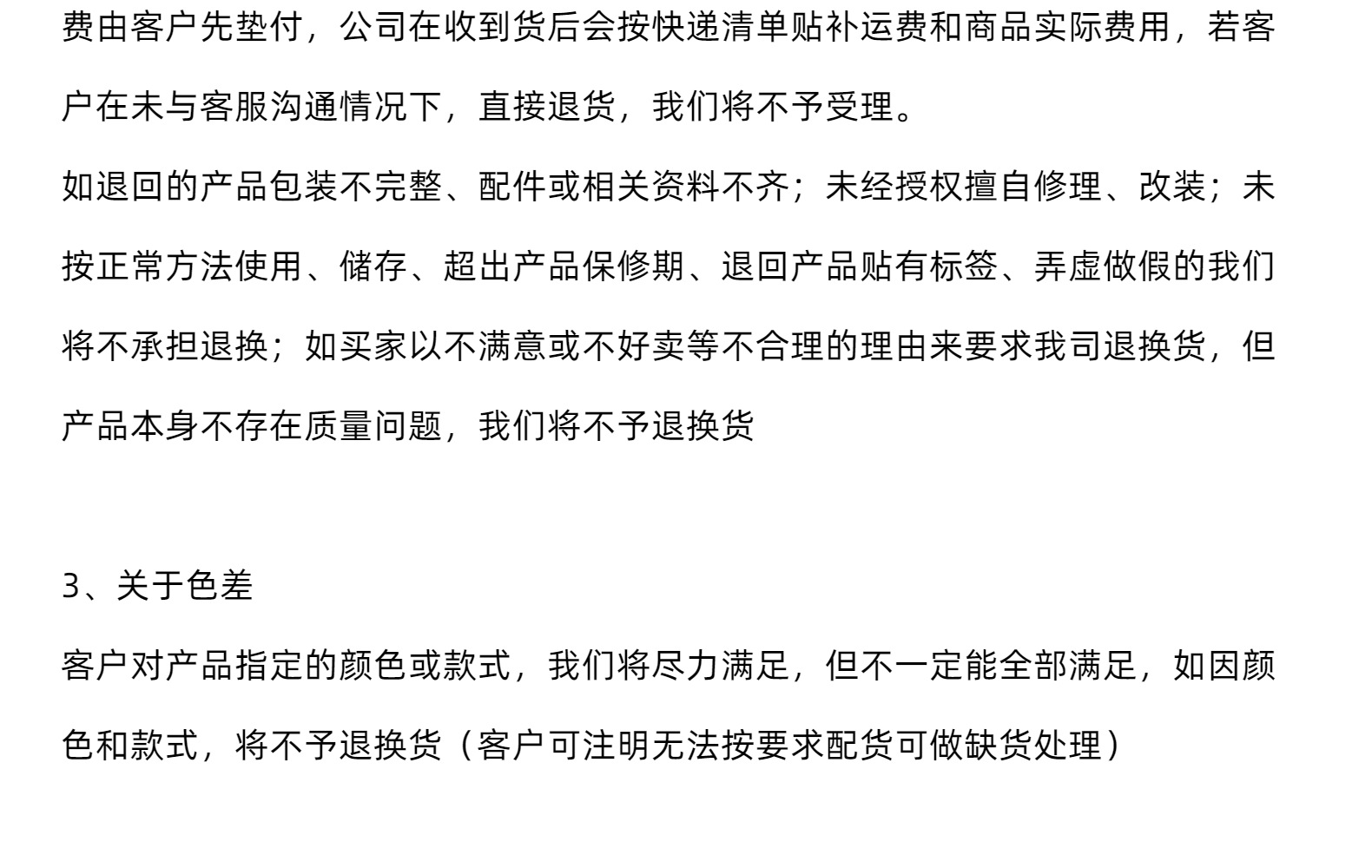 费由客户先垫付，公司在收到货后会按快递清单贴补运费和商品实际费用，若客户在未与客服沟通情况下，直接退货，我们将不予受理。

如退回的产品包装不完整、配件或相关资料不齐；未经授权擅自修理、改装；未按正常方法使用、储存、超出产品保修期、退回产品贴有标签、弄虚做假的我们将不承担退换；如买家以不满意或不好卖等不合理的理由来要求我司退换货，但产品本身不存在质量问题，我们将不予退换货

3、关于色差

客户对产品指定的颜色或款式，我们将尽力满足，但不一定能全部满足，如因颜色和款式，将不予退换货（客户可注明无法按要求配货可做缺货处理）